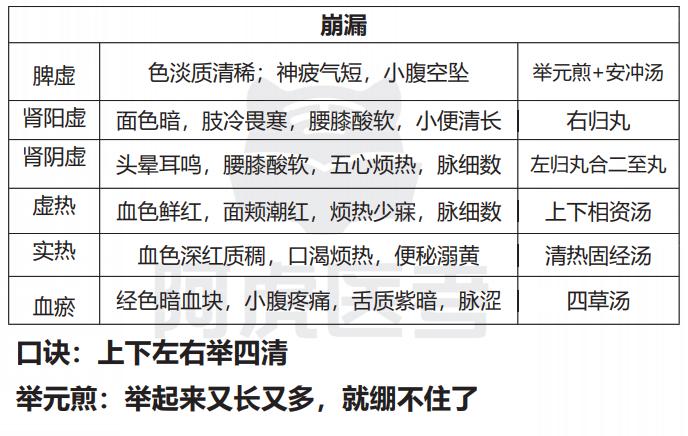 | 崩漏 | | |
|---|---|---|
| 脾虚 | 色淡质清稀；神疲气短，小腹空坠 | 举元煎+安冲汤 |
| 肾阳虚 | 面色暗，肢冷畏寒，腰膝酸软，小便清长 | 右归丸 |
| 肾阴虚 | 头晕耳鸣，腰膝酸软，五心烦热，脉细数 | 左归丸合二至丸 |
| 虚热 | 血色鲜红，面颊潮红，烦热少寐，脉细数 | 上下相资汤 |
| 实热 | 血色深红质稠，口渴烦热，便秘溺黄 | 清热固经汤 |
| 血瘀 | 经色暗血块，小腹疼痛，舌质紫暗，脉涩 | 四草汤 |

口诀：上下左右举四清

举元煎：举起来又长又多，就绷不住了

阿虎医考